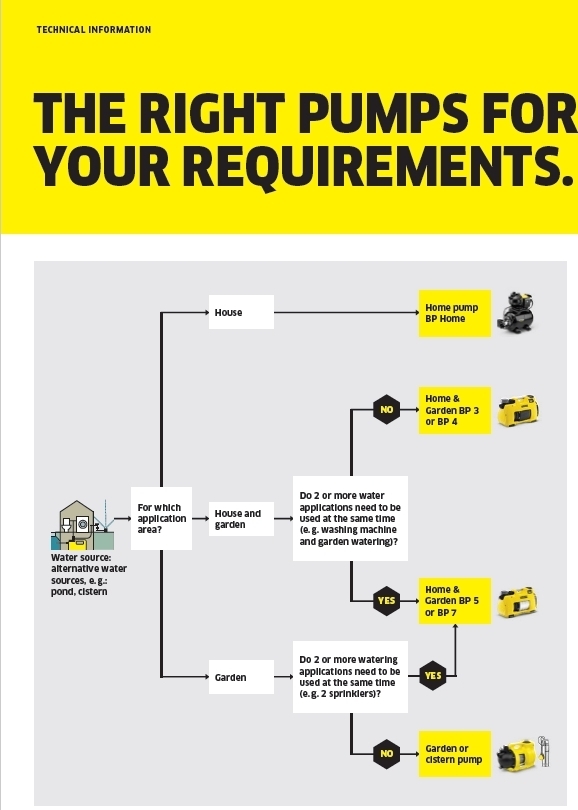 TECHNICAL INFORMATION

THE RIGHT PUMPS FOR YOUR REQUIREMENTS.

Water source: alternative water sources, e. g.: pond, cistern

For which application area?

House

Home pump BP Home

House and garden

Do 2 or more water applications need to be used at the same time (e. g. washing machine and garden watering)?

NO

Home & Garden BP 3 or BP 4

YES

Home & Garden BP 5 or BP 7

Garden

Do 2 or more watering applications need to be used at the same time (e. g. 2 sprinklers)?

YES

NO

Garden or cistern pump